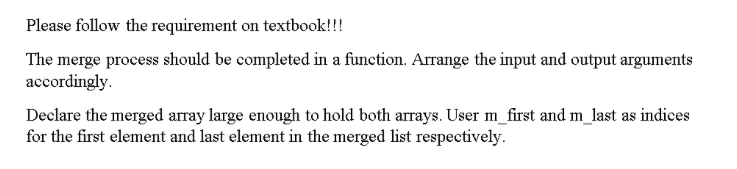 Please follow the requirement on textbook!!!

The merge process should be completed in a function. Arrange the input and output arguments accordingly.

Declare the merged array large enough to hold both arrays. User m_first and m_last as indices for the first element and last element in the merged list respectively.